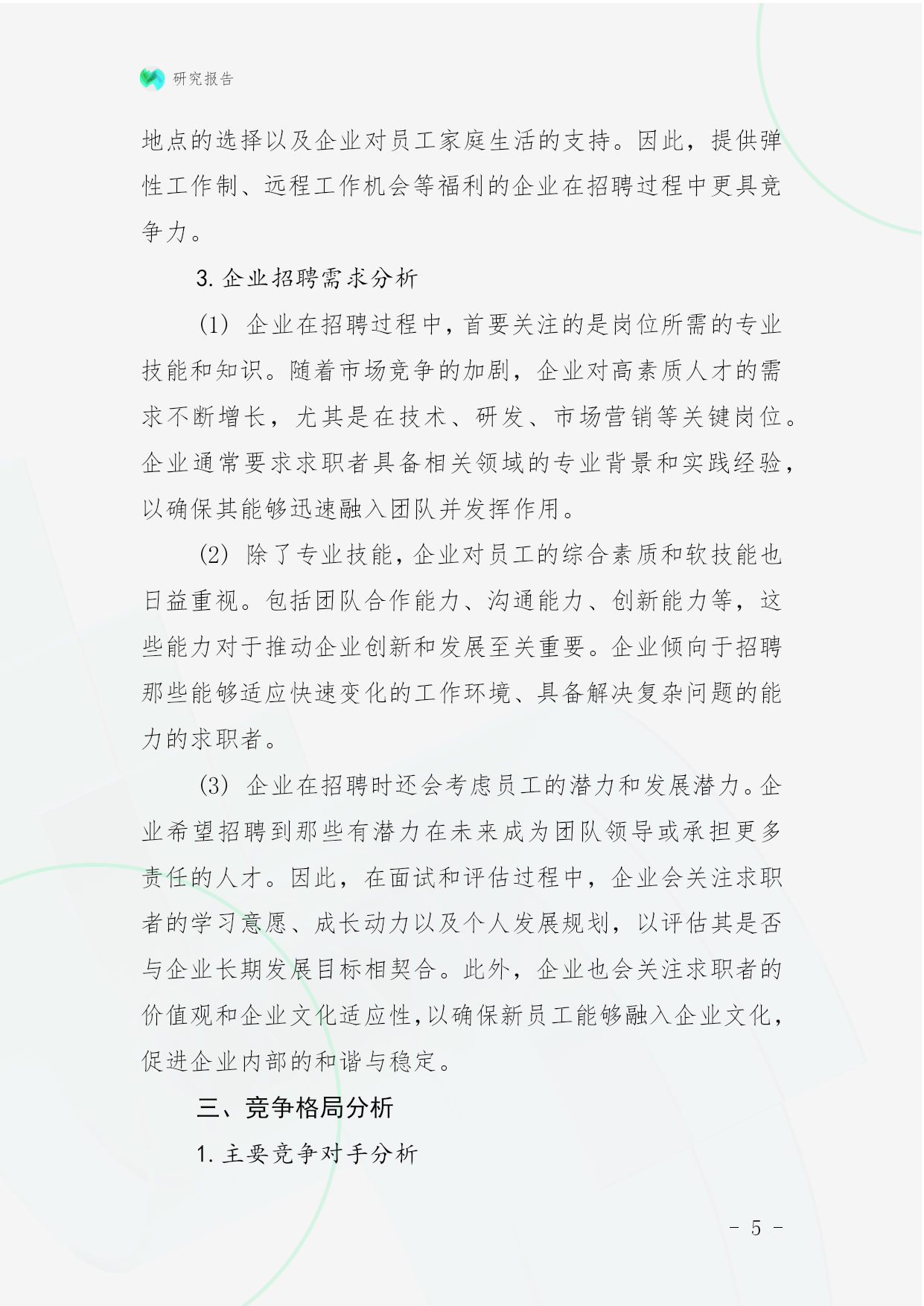 研究报告

地点的选择以及企业对员工家庭生活的支持。因此，提供弹性工作制、远程工作机会等福利的企业在招聘过程中更具竞争力。

3. 企业招聘需求分析

(1) 企业在招聘过程中，首要关注的是岗位所需的专业技能和知识。随着市场竞争的加剧，企业对高素质人才的需求不断增长，尤其是在技术、研发、市场营销等关键岗位。企业通常要求求职者具备相关领域的专业背景和实践经验，以确保其能够迅速融入团队并发挥作用。

(2) 除了专业技能，企业对员工的综合素质和软技能也日益重视。包括团队合作能力、沟通能力、创新能力等，这些能力对于推动企业创新和发展至关重要。企业倾向于招聘那些能够适应快速变化的工作环境、具备解决复杂问题的能力的求职者。

(3) 企业在招聘时还会考虑员工的潜力和发展潜力。企业希望招聘到那些有潜力在未来成为团队领导或承担更多责任的人才。因此，在面试和评估过程中，企业会关注求职者的学习意愿、成长动力以及个人发展规划，以评估其是否与企业长期发展目标相契合。此外，企业也会关注求职者的价值观和企业文化适应性，以确保新员工能够融入企业文化，促进企业内部的和谐与稳定。

三、竞争格局分析

1. 主要竞争对手分析

- 5 -